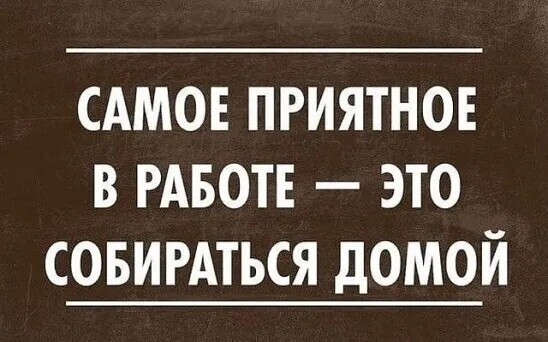 САМОЕ ПРИЯТНОЕ В РАБОТЕ — ЭТО СОБИРАТЬСЯ ДОМОЙ